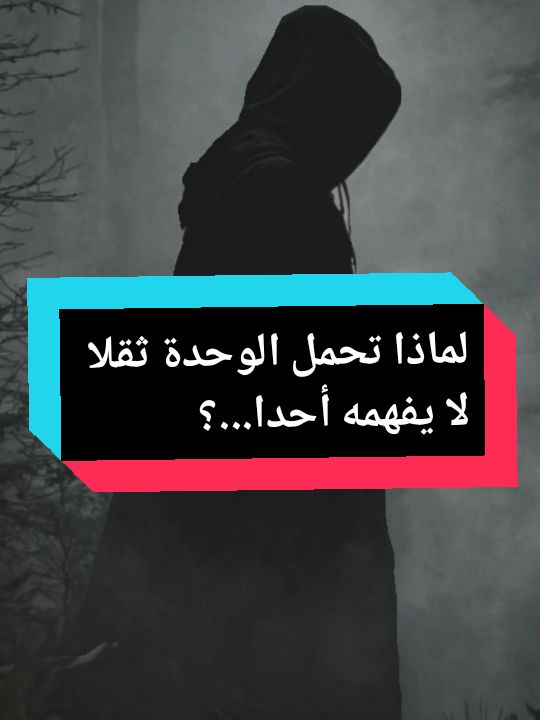 لماذا تحمل الوحدة ثقلا لا يفهمه أحدا...؟